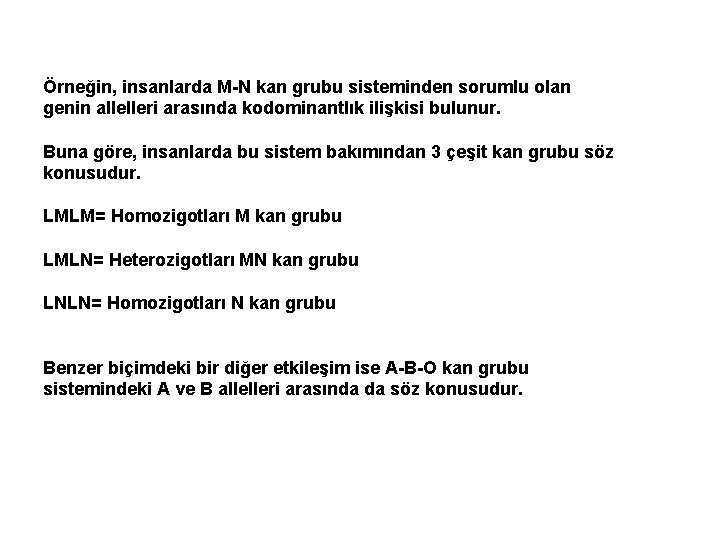 Örneğin, insanlarda M-N kan grubu sisteminden sorumlu olan genin allelleri arasında kodominantlık ilişkisi bulunur.

Buna göre, insanlarda bu sistem bakımından 3 çeşit kan grubu söz konusudur.

LMLM= Homozigotları M kan grubu

LMLN= Heterozigotları MN kan grubu

LNLN= Homozigotları N kan grubu

Benzer biçimdeki bir diğer etkileşim ise A-B-O kan grubu sistemindeki A ve B allelleri arasında da söz konusudur.